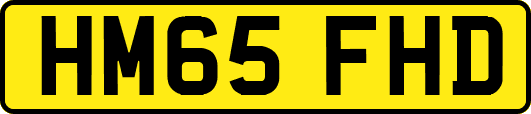 HM65 FHD